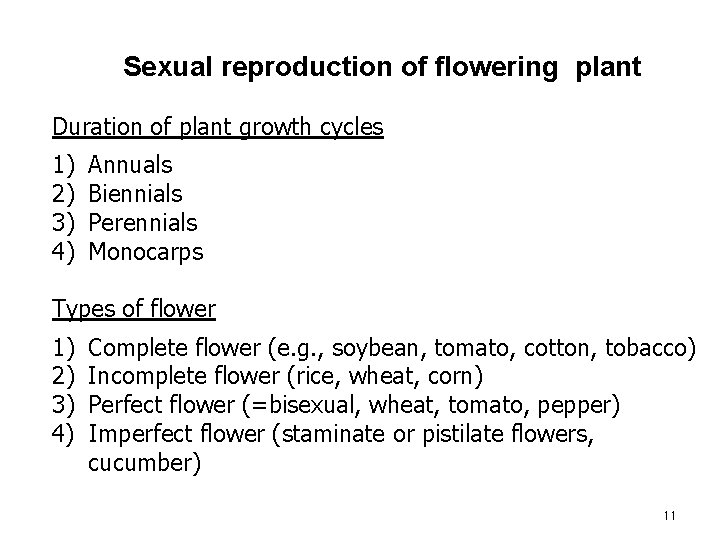 Sexual reproduction of flowering plant

Duration of plant growth cycles

1) Annuals
2) Biennials
3) Perennials
4) Monocarps

Types of flower

1) Complete flower (e.g., soybean, tomato, cotton, tobacco)
2) Incomplete flower (rice, wheat, corn)
3) Perfect flower (=bisexual, wheat, tomato, pepper)
4) Imperfect flower (staminate or pistilate flowers, cucumber)

11